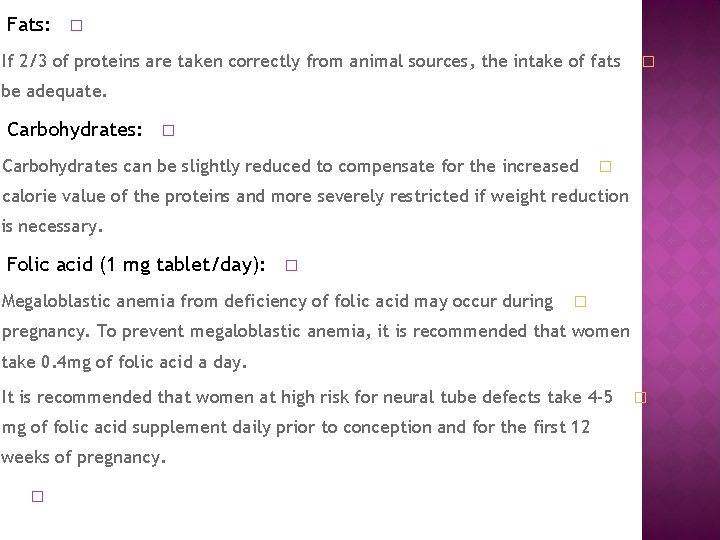 Fats: □

If 2/3 of proteins are taken correctly from animal sources, the intake of fats □ be adequate.

Carbohydrates: □

Carbohydrates can be slightly reduced to compensate for the increased □ calorie value of the proteins and more severely restricted if weight reduction is necessary.

Folic acid (1 mg tablet/day): □

Megaloblastic anemia from deficiency of folic acid may occur during □ pregnancy. To prevent megaloblastic anemia, it is recommended that women take 0.4mg of folic acid a day.

It is recommended that women at high risk for neural tube defects take 4-5 □ mg of folic acid supplement daily prior to conception and for the first 12 weeks of pregnancy.

□